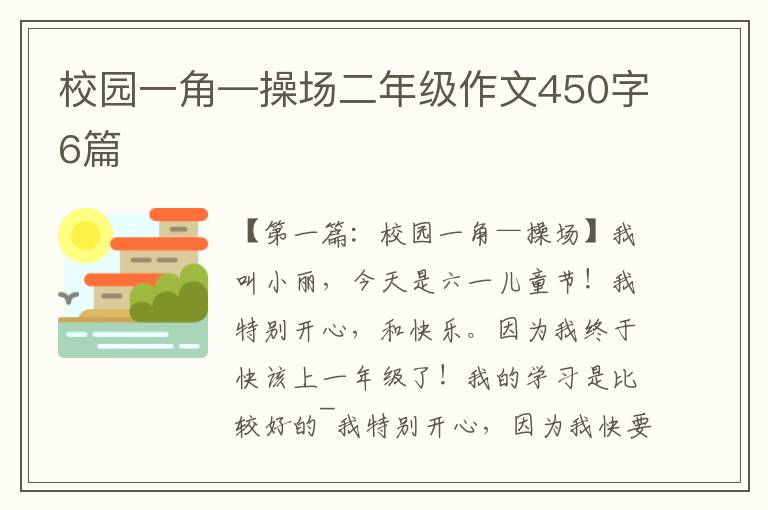 校园一角—操场二年级作文450字6篇

【第一篇：校园一角—操场】我叫小丽，今天是六一儿童节！我特别开心，和快乐。因为我终于快该上一年级了！我的学习是比较好的¯我特别开心，因为我快要